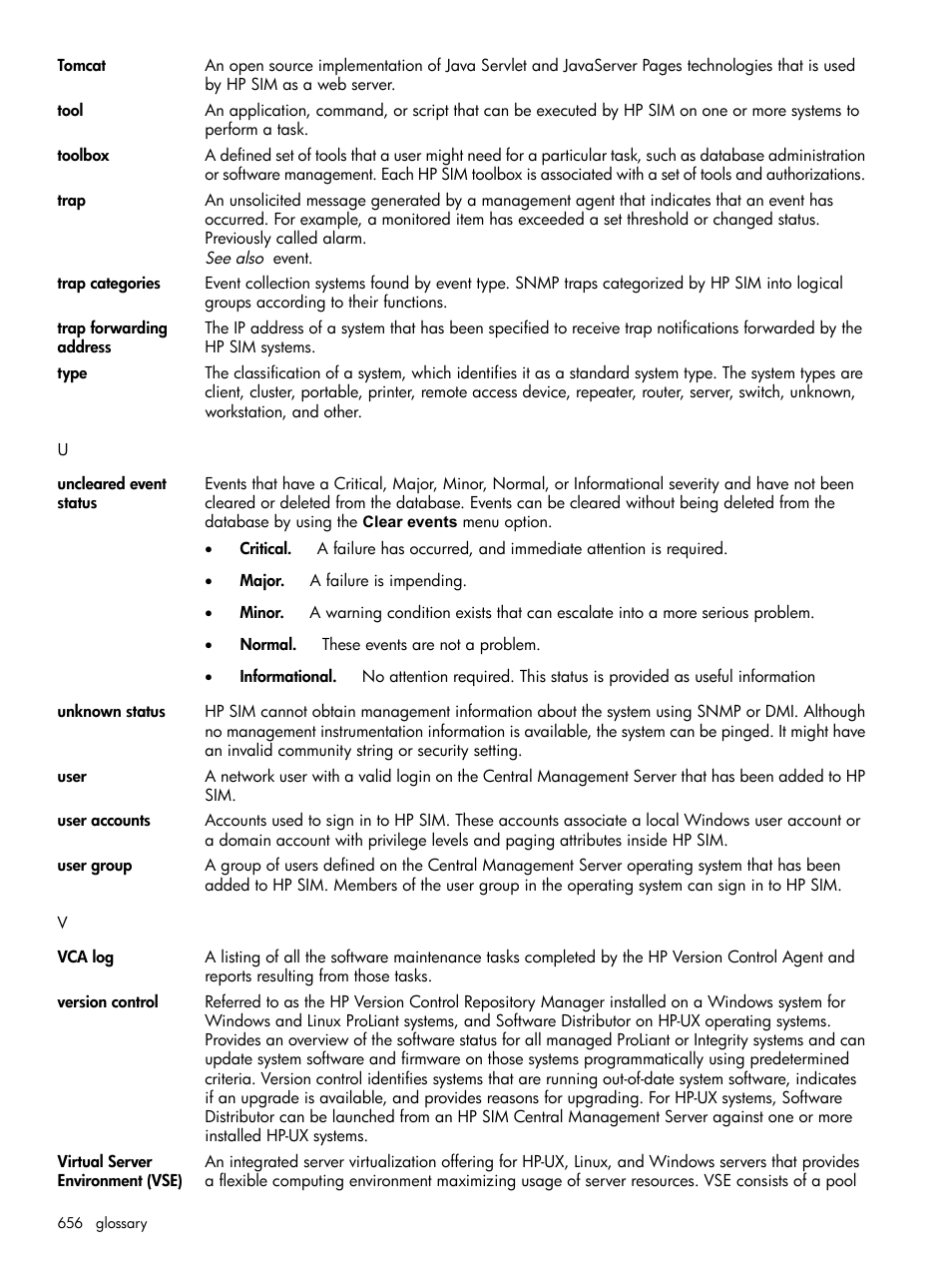 Tomcat
An open source implementation of Java Servlet and JavaServer Pages technologies that is used by HP SIM as a web server.

tool
An application, command, or script that can be executed by HP SIM on one or more systems to perform a task.

toolbox
A defined set of tools that a user might need for a particular task, such as database administration or software management. Each HP SIM toolbox is associated with a set of tools and authorizations.

trap
An unsolicited message generated by a management agent that indicates that an event has occurred. For example, a monitored item has exceeded a set threshold or changed status. Previously called alarm.
See also event.

trap categories
Event collection systems found by event type. SNMP traps categorized by HP SIM into logical groups according to their functions.

trap forwarding address
The IP address of a system that has been specified to receive trap notifications forwarded by the HP SIM systems.

type
The classification of a system, which identifies it as a standard system type. The system types are client, cluster, portable, printer, remote access device, repeater, router, server, switch, unknown, workstation, and other.

U

uncleared event status
Events that have a Critical, Major, Minor, Normal, or Informational severity and have not been cleared or deleted from the database. Events can be cleared without being deleted from the database by using the Clear events menu option.

• Critical. A failure has occurred, and immediate attention is required.
• Major. A failure is impending.
• Minor. A warning condition exists that can escalate into a more serious problem.
• Normal. These events are not a problem.
• Informational. No attention required. This status is provided as useful information

unknown status
HP SIM cannot obtain management information about the system using SNMP or DMI. Although no management instrumentation information is available, the system can be pinged. It might have an invalid community string or security setting.

user
A network user with a valid login on the Central Management Server that has been added to HP SIM.

user accounts
Accounts used to sign in to HP SIM. These accounts associate a local Windows user account or a domain account with privilege levels and paging attributes inside HP SIM.

user group
A group of users defined on the Central Management Server operating system that has been added to HP SIM. Members of the user group in the operating system can sign in to HP SIM.

V

VCA log
A listing of all the software maintenance tasks completed by the HP Version Control Agent and reports resulting from those tasks.

version control
Referred to as the HP Version Control Repository Manager installed on a Windows system for Windows and Linux ProLiant systems, and Software Distributor on HP-UX operating systems. Provides an overview of the software status for all managed ProLiant or Integrity systems and can update system software and firmware on those systems programmatically using predetermined criteria. Version control identifies systems that are running out-of-date system software, indicates if an upgrade is available, and provides reasons for upgrading. For HP-UX systems, Software Distributor can be launched from an HP SIM Central Management Server against one or more installed HP-UX systems.

Virtual Server Environment (VSE)
An integrated server virtualization offering for HP-UX, Linux, and Windows servers that provides a flexible computing environment maximizing usage of server resources. VSE consists of a pool

656 glossary